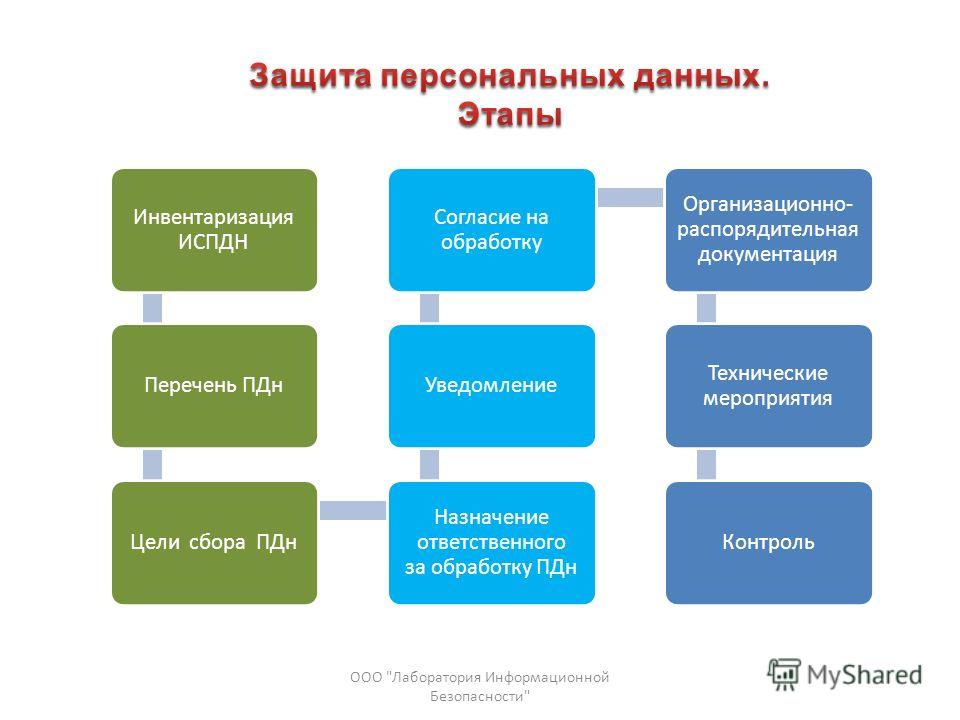 Защита персональных данных.
Этапы

Инвентаризация ИСПДН

Перечень ПДн

Цели сбора ПДн

Назначение ответственного за обработку ПДн

Уведомление

Согласие на обработку

Организационно-распорядительная документация

Технические мероприятия

Контроль

ООО "Лаборатория Информационной Безопасности"

MyShared